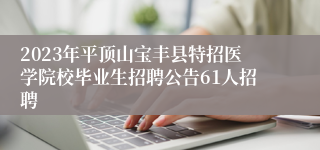 2023年平顶山宝丰县特招医学院校毕业生招聘公告61人招聘